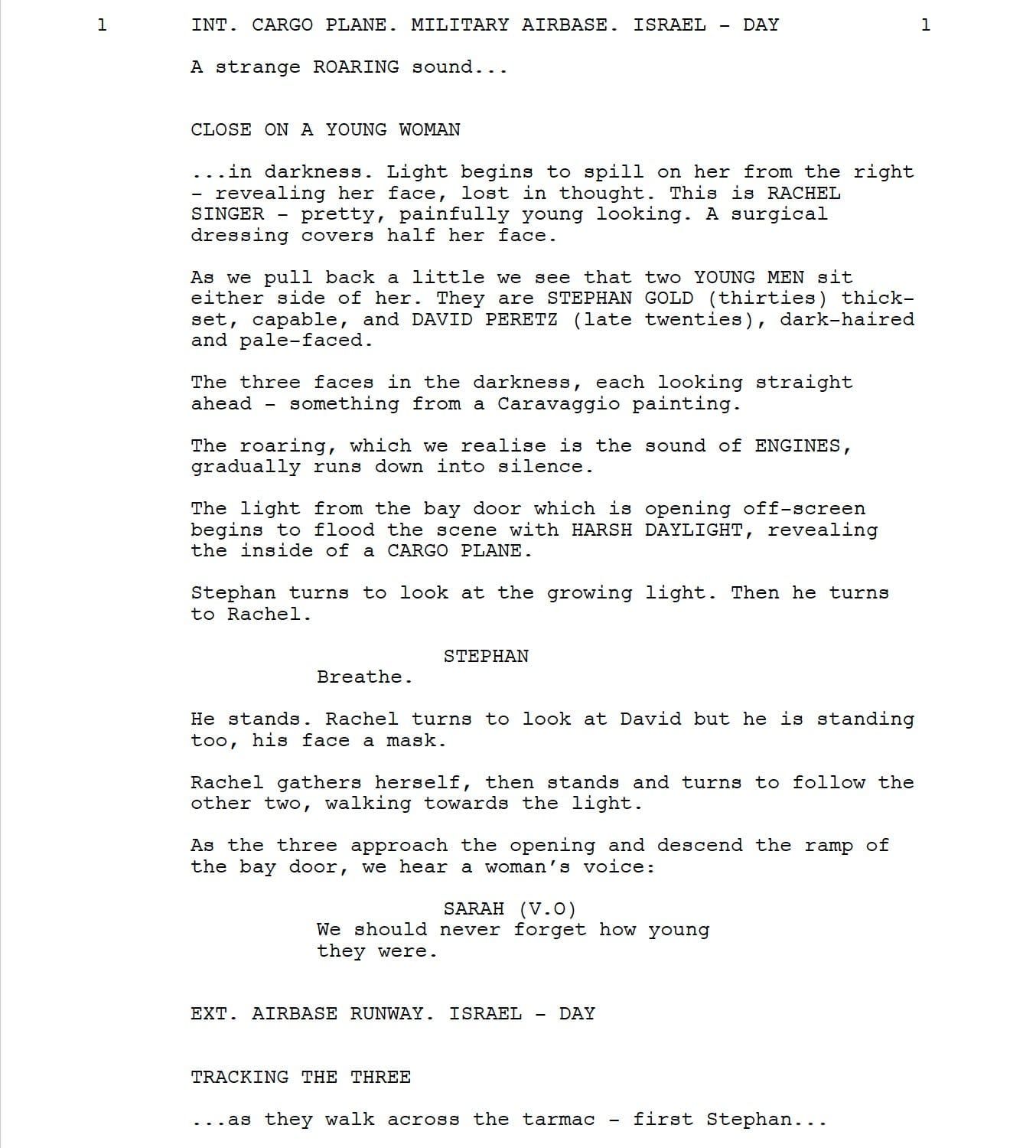 1 INT. CARGO PLANE. MILITARY AIRBASE. ISRAEL - DAY 1

A strange ROARING sound...

CLOSE ON A YOUNG WOMAN

...in darkness. Light begins to spill on her from the right - revealing her face, lost in thought. This is RACHEL SINGER - pretty, painfully young looking. A surgical dressing covers half her face.

As we pull back a little we see that two YOUNG MEN sit either side of her. They are STEPHAN GOLD (thirties) thick-set, capable, and DAVID PERETZ (late twenties), dark-haired and pale-faced.

The three faces in the darkness, each looking straight ahead - something from a Caravaggio painting.

The roaring, which we realise is the sound of ENGINES, gradually runs down into silence.

The light from the bay door which is opening off-screen begins to flood the scene with HARSH DAYLIGHT, revealing the inside of a CARGO PLANE.

Stephan turns to look at the growing light. Then he turns to Rachel.

STEPHAN
Breathe.

He stands. Rachel turns to look at David but he is standing too, his face a mask.

Rachel gathers herself, then stands and turns to follow the other two, walking towards the light.

As the three approach the opening and descend the ramp of the bay door, we hear a woman's voice:

SARAH (V.O)
We should never forget how young they were.

EXT. AIRBASE RUNWAY. ISRAEL - DAY

TRACKING THE THREE

...as they walk across the tarmac - first Stephan...